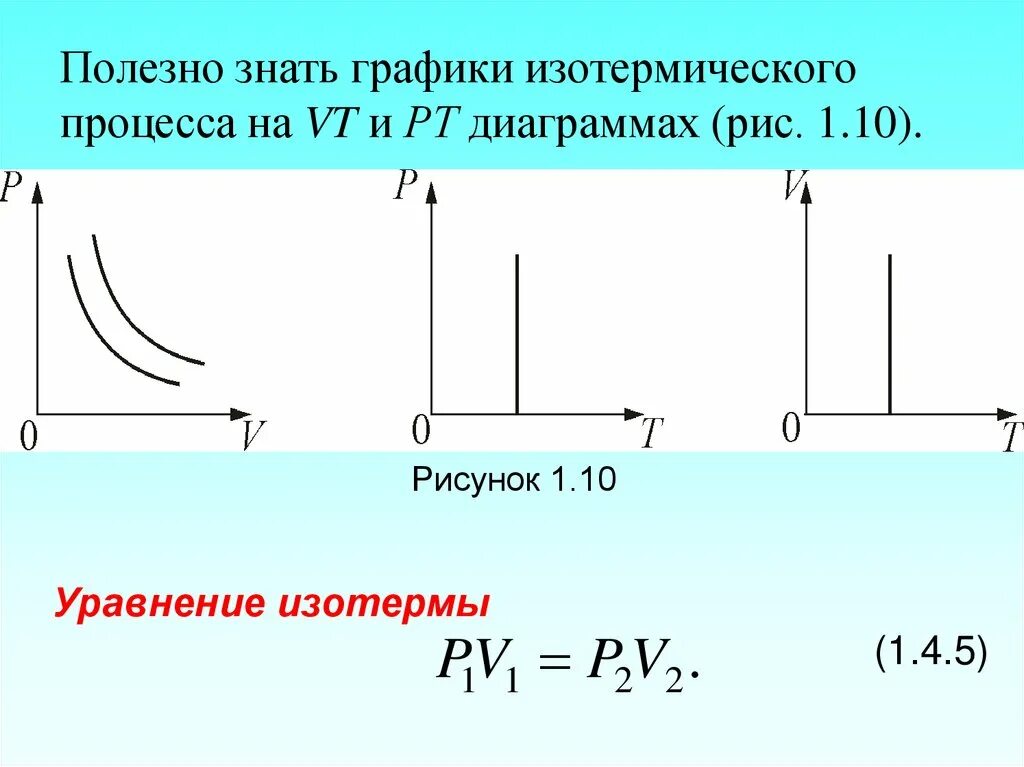 Полезно знать графики изотермического процесса на VT и PT диаграммах (рис. 1.10).

P
0
V

P
0
T

V
0
T

Рисунок 1.10

Уравнение изотермы

$P_1V_1 = P_2V_2.$

(1.4.5)